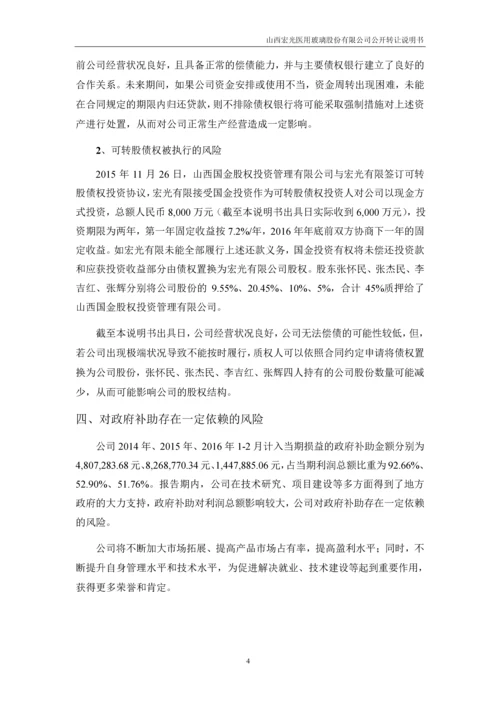 山西宏光医用玻璃股份有限公司公开转让说明书

前公司经营状况良好，且具备正常的偿债能力，并与主要债权银行建立了良好的合作关系。未来期间，如果公司资金安排或使用不当，资金周转出现困难，未能在合同规定的期限内归还贷款，则不排除债权银行将可能采取强制措施对上述资产进行处置，从而对公司正常生产经营造成一定影响。

2、可转股债权被执行的风险

2015 年 11 月 26 日，山西国金股权投资管理有限公司与宏光有限签订可转股债权投资协议，宏光有限接受国金投资作为可转股债权投资人对公司以现金方式投资，总额人民币 8,000 万元（截至本说明书出具日实际收到 6,000 万元），投资期限为两年，第一年固定收益按 7.2%/年，2016 年年底前双方协商下一年的固定收益。如宏光有限未能全部履行上述还款义务，国金投资有权将未偿还投资款和应获投资收益部分由债权置换为宏光有限公司股权。股东张怀民、张杰民、李吉红、张辉分别将公司股份的 9.55%、20.45%、10%、5%，合计 45%质押给了山西国金股权投资管理有限公司。

截至本说明书出具日，公司经营状况良好，公司无法偿债的可能性较低，但，若公司出现极端状况导致不能按时履行，质权人可以依照合同约定申请将债权置换为公司股份，张怀民、张杰民、李吉红、张辉四人持有的公司股份数量可能减少，从而可能影响公司的股权结构。

四、对政府补助存在一定依赖的风险

公司 2014 年、2015 年、2016 年 1-2 月计入当期损益的政府补助金额分别为 4,807,283.68 元、8,268,770.34 元、1,447,885.06 元，占当期利润总额比重为 92.66%、52.90%、51.76%。报告期内，公司在技术研究、项目建设等多方面得到了地方政府的大力支持，政府补助对利润总额影响较大，公司对政府补助存在一定依赖的风险。

公司将不断加大市场拓展、提高产品市场占有率，提高盈利水平；同时，不断提升自身管理水平和技术水平，为促进解决就业、技术建设等起到重要作用，获得更多荣誉和肯定。

4